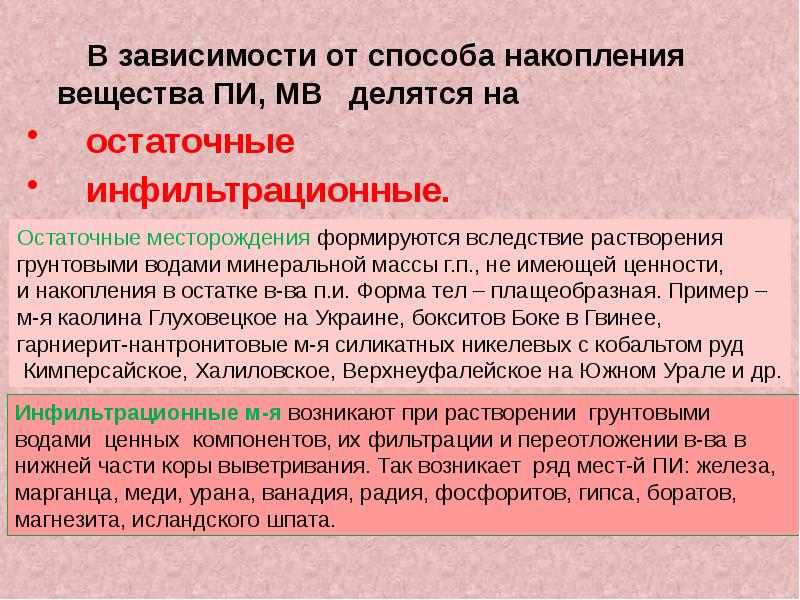 В зависимости от способа накопления вещества ПИ, МВ делятся на

• остаточные
• инфильтрационные.

Остаточные месторождения формируются вследствие растворения грунтовыми водами минеральной массы г.п., не имеющей ценности, и накопления в остатке в-ва п.и. Форма тел – плащеобразная. Пример – м-я каолина Глуховецкое на Украине, бокситов Боке в Гвинее, гарниерит-нантронитовые м-я силикатных никелевых с кобальтом руд Кимперсайское, Халиловское, Верхнеуфалейское на Южном Урале и др.

Инфильтрационные м-я возникают при растворении грунтовыми водами ценных компонентов, их фильтрации и переотложении в-ва в нижней части коры выветривания. Так возникает ряд мест-й ПИ: железа, марганца, меди, урана, ванадия, радия, фосфоритов, гипса, боратов, магнезита, исландского шпата.